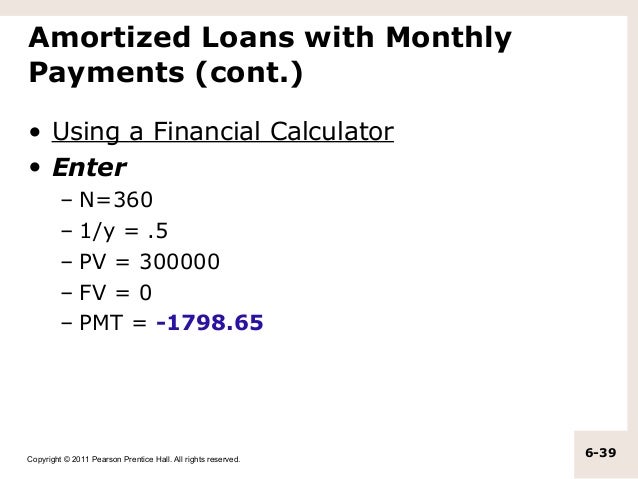 Amortized Loans with Monthly Payments (cont.)

• Using a Financial Calculator

• Enter

– N=360

– 1/y = .5

– PV = 300000

– FV = 0

– PMT = -1798.65

Copyright © 2011 Pearson Prentice Hall. All rights reserved.

6-39